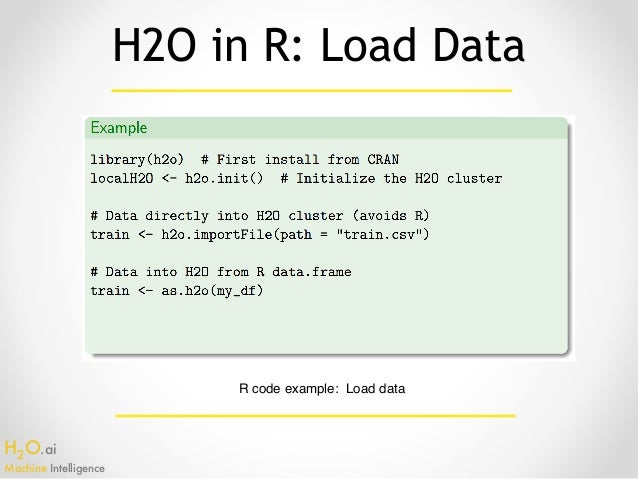 H2O in R: Load Data

Example

library(h2o)  # First install from CRAN
localH2O <- h2o.init()  # Initialize the H2O cluster

# Data directly into H2O cluster (avoids R)
train <- h2o.importFile(path = "train.csv")

# Data into H2O from R data.frame
train <- as.h2o(my_df)

R code example: Load data

$H_2O$.ai
Machine Intelligence